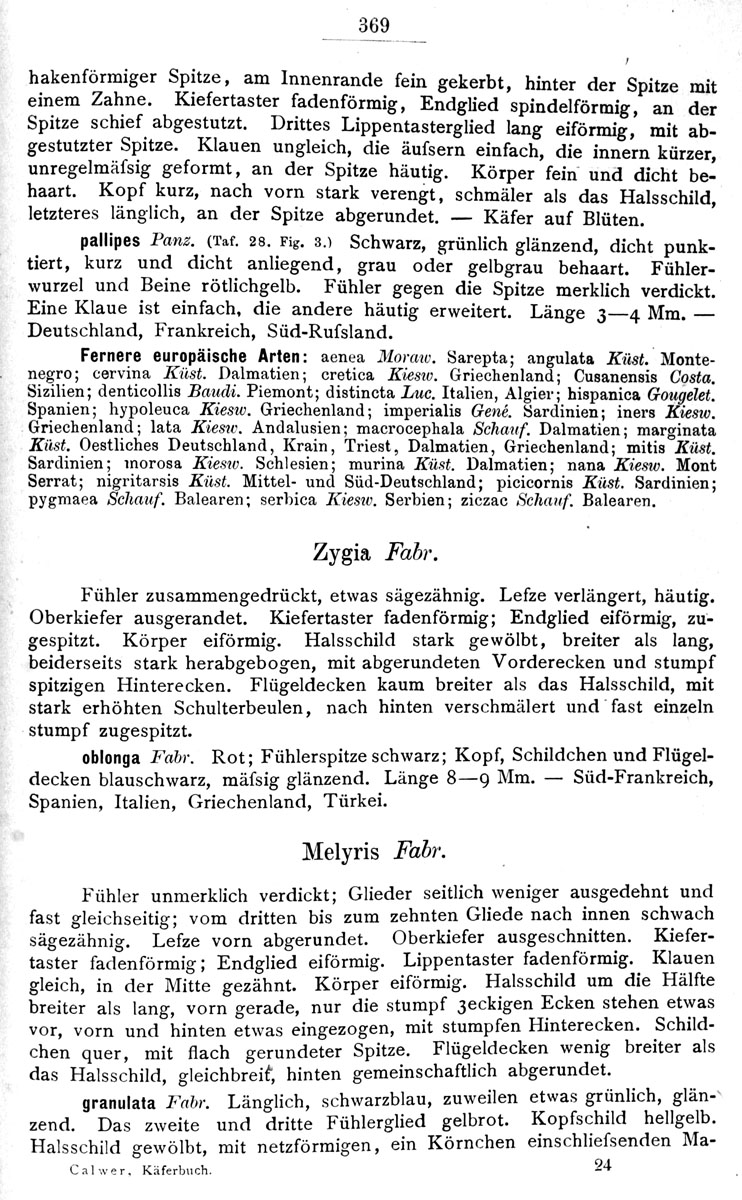 369

hakenförmiger Spitze, am Innenrande fein gekerbt, hinter der Spitze mit einem Zahne. Kiefertaster fadenförmig, Endglied spindelförmig, an der Spitze schief abgestutzt. Drittes Lippentasterglied lang eiförmig, mit abgestutzter Spitze. Klauen ungleich, die äufsern einfach, die innern kürzer, unregelmäfsig geformt, an der Spitze häutig. Körper fein und dicht behaart. Kopf kurz, nach vorn stark verengt, schmäler als das Halsschild, letzteres länglich, an der Spitze abgerundet. — Käfer auf Blüten.

pallipes Panz. (Taf. 28. Fig. 3.) Schwarz, grünlich glänzend, dicht punktiert, kurz und dicht anliegend, grau oder gelbgrau behaart. Fühlerwurzel und Beine rötlichgelb. Fühler gegen die Spitze merklich verdickt. Eine Klaue ist einfach, die andere häutig erweitert. Länge 3—4 Mm. — Deutschland, Frankreich, Süd-Rufsland.

Fernere europäische Arten: aenea Moraw. Sarepta; angulata Küst. Montenegro; cervina Küst. Dalmatien; cretica Kiesw. Griechenland; Cusanensis Costa. Sizilien; denticollis Baudi. Piemont; distincta Luc. Italien, Algier; hispanica Gougelet. Spanien; hypoleuca Kiesw. Griechenland; imperialis Gené. Sardinien; iners Kiesw. Griechenland; lata Kiesw. Andalusien; macrocephala Schauf. Dalmatien; marginata Küst. Oestliches Deutschland, Krain, Triest, Dalmatien, Griechenland; mitis Küst. Sardinien; morosa Kiesw. Schlesien; murina Küst. Dalmatien; nana Kiesw. Mont Serrat; nigritarsis Küst. Mittel- und Süd-Deutschland; picicornis Küst. Sardinien; pygmaea Schauf. Balearen; serbica Kiesw. Serbien; ziczac Schauf. Balearen.

Zygia Fabr.

Fühler zusammengedrückt, etwas sägezähnig. Lefze verlängert, häutig. Oberkiefer ausgerandet. Kiefertaster fadenförmig; Endglied eiförmig, zugespitzt. Körper eiförmig. Halsschild stark gewölbt, breiter als lang, beiderseits stark herabgebogen, mit abgerundeten Vorderecken und stumpf spitzigen Hinterecken. Flügeldecken kaum breiter als das Halsschild, mit stark erhöhten Schulterbeulen, nach hinten verschmälert und fast einzeln stumpf zugespitzt.

oblonga Fabr. Rot; Fühlerspitze schwarz; Kopf, Schildchen und Flügeldecken blauschwarz, mäfsig glänzend. Länge 8—9 Mm. — Süd-Frankreich, Spanien, Italien, Griechenland, Türkei.

Melyris Fabr.

Fühler unmerklich verdickt; Glieder seitlich weniger ausgedehnt und fast gleichseitig; vom dritten bis zum zehnten Gliede nach innen schwach sägezähnig. Lefze vorn abgerundet. Oberkiefer ausgeschnitten. Kiefertaster fadenförmig; Endglied eiförmig. Lippentaster fadenförmig. Klauen gleich, in der Mitte gezähnt. Körper eiförmig. Halsschild um die Hälfte breiter als lang, vorn gerade, nur die stumpf 3eckigen Ecken stehen etwas vor, vorn und hinten etwas eingezogen, mit stumpfen Hinterecken. Schildchen quer, mit flach gerundeter Spitze. Flügeldecken wenig breiter als das Halsschild, gleichbreit, hinten gemeinschaftlich abgerundet.

granulata Fabr. Länglich, schwarzblau, zuweilen etwas grünlich, glänzend. Das zweite und dritte Fühlerglied gelbrot. Kopfschild hellgelb. Halsschild gewölbt, mit netzförmigen, ein Körnchen einschliefsenden Ma-

Calwer, Käferbuch. 24